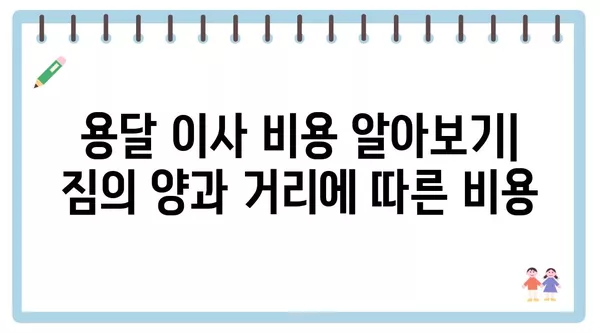 용달 이사 비용 알아보기| 짐의 양과 거리에 따른 비용